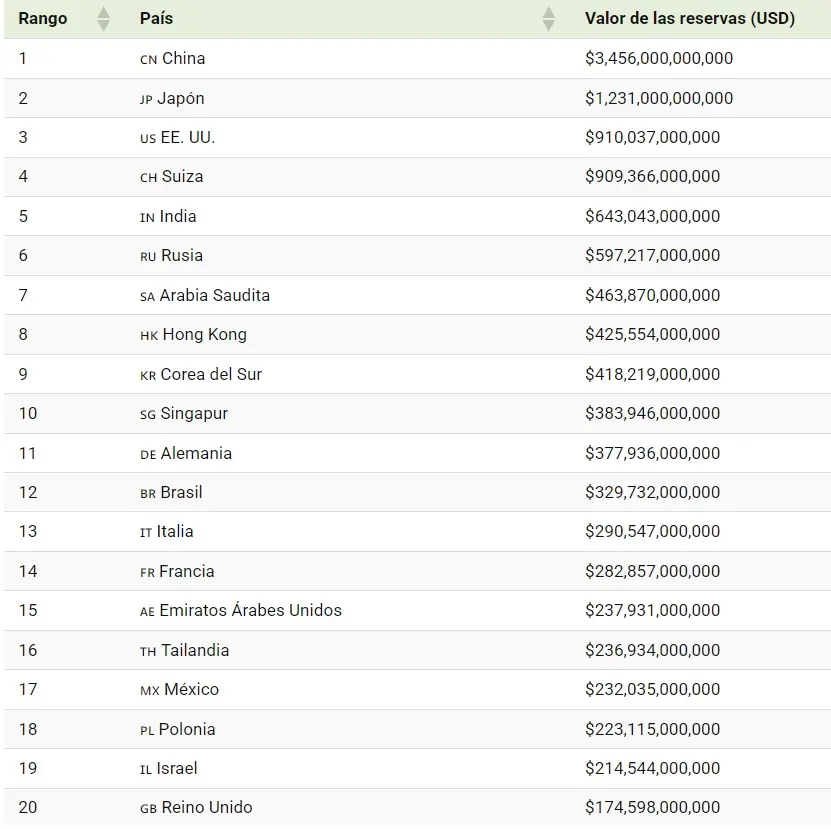 | Rango | País | Valor de las reservas (USD) |
|---|---|---|
| 1 | CN China | \$3,456,000,000,000 |
| 2 | JP Japón | \$1,231,000,000,000 |
| 3 | US EE. UU. | \$910,037,000,000 |
| 4 | CH Suiza | \$909,366,000,000 |
| 5 | IN India | \$643,043,000,000 |
| 6 | RU Rusia | \$597,217,000,000 |
| 7 | SA Arabia Saudita | \$463,870,000,000 |
| 8 | HK Hong Kong | \$425,554,000,000 |
| 9 | KR Corea del Sur | \$418,219,000,000 |
| 10 | SG Singapur | \$383,946,000,000 |
| 11 | DE Alemania | \$377,936,000,000 |
| 12 | BR Brasil | \$329,732,000,000 |
| 13 | IT Italia | \$290,547,000,000 |
| 14 | FR Francia | \$282,857,000,000 |
| 15 | AE Emiratos Árabes Unidos | \$237,931,000,000 |
| 16 | TH Tailandia | \$236,934,000,000 |
| 17 | MX México | \$232,035,000,000 |
| 18 | PL Polonia | \$223,115,000,000 |
| 19 | IL Israel | \$214,544,000,000 |
| 20 | GB Reino Unido | \$174,598,000,000 |